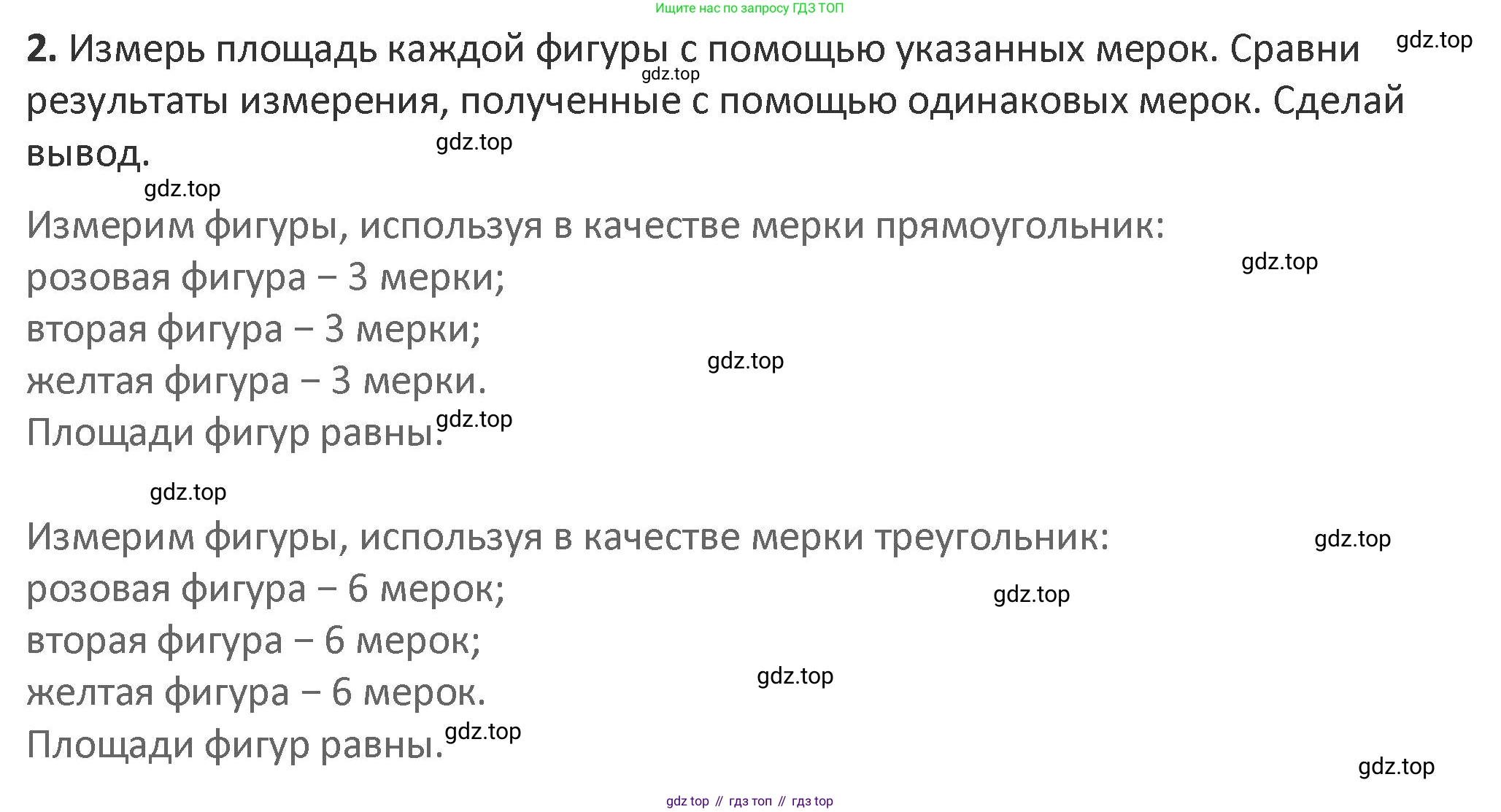 Ищите нас по запросу ГДЗ ТОП

2. Измерь площадь каждой фигуры с помощью указанных мерок. Сравни результаты измерения, полученные с помощью одинаковых мерок. Сделай вывод.

Измерим фигуры, используя в качестве мерки прямоугольник:
розовая фигура – 3 мерки;
вторая фигура – 3 мерки;
желтая фигура – 3 мерки.
Площади фигур равны.

Измерим фигуры, используя в качестве мерки треугольник:
розовая фигура – 6 мерок;
вторая фигура – 6 мерок;
желтая фигура – 6 мерок.
Площади фигур равны.

gdz top // гдз топ // гдз top

gdz.top